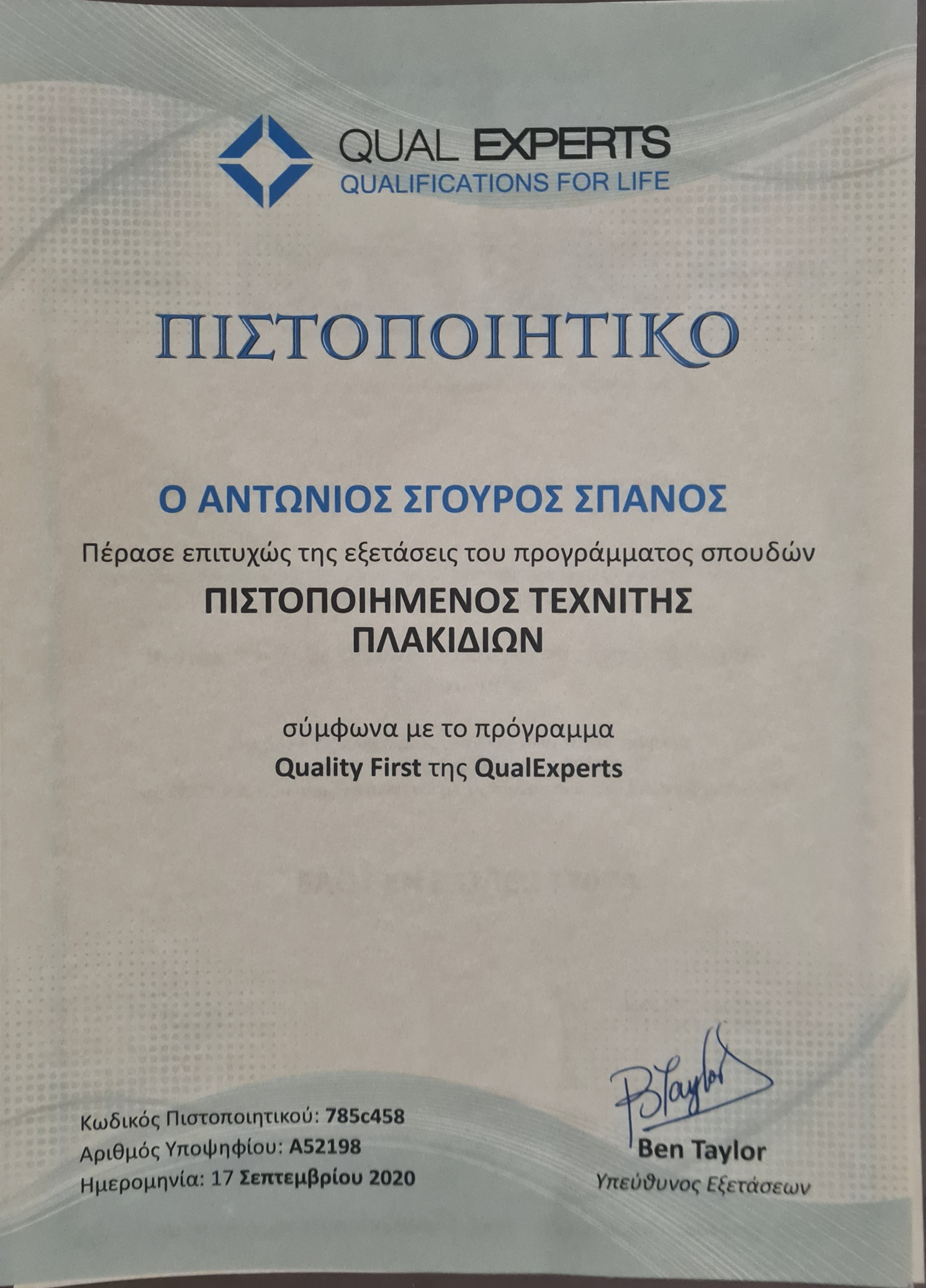 QUAL EXPERTS
QUALIFICATIONS FOR LIFE

ΠΙΣΤΟΠΟΙΗΤΙΚΟ

Ο ΑΝΤΩΝΙΟΣ ΣΓΟΥΡΟΣ ΣΠΑΝΟΣ

Πέρασε επιτυχώς της εξετάσεις του προγράμματος σπουδών

ΠΙΣΤΟΠΟΙΗΜΕΝΟΣ ΤΕΧΝΙΤΗΣ
ΠΛΑΚΙΔΙΩΝ

σύμφωνα με το πρόγραμμα
Quality First της QualExperts

Κωδικός Πιστοποιητικού: 785c458
Αριθμός Υποψηφίου: A52198
Ημερομηνία: 17 Σεπτεμβρίου 2020

BTaylor
Ben Taylor
Υπεύθυνος Εξετάσεων